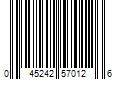 0 45242 57012 6